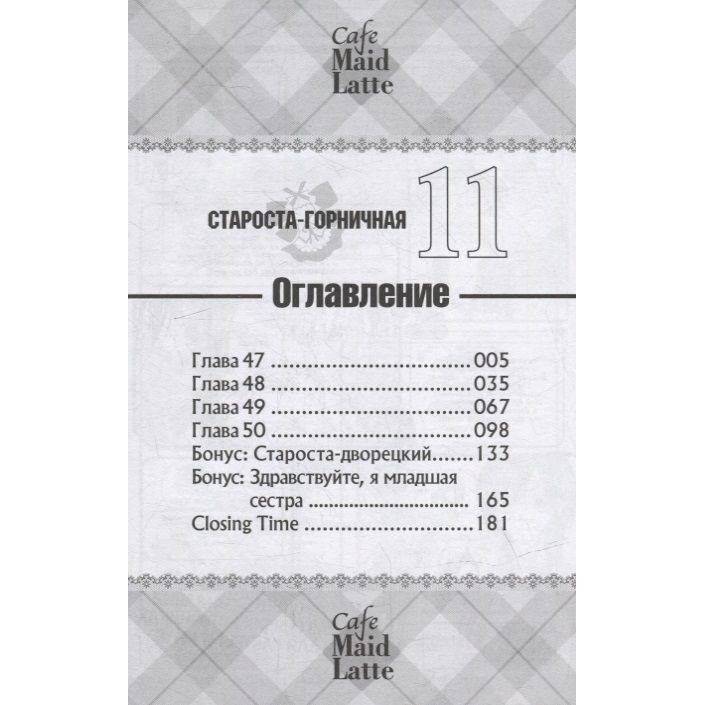 Cafe
Maid
Latte

СТАРОСТА-ГОРНИЧНАЯ

11

Оглавление

Глава 47 005
Глава 48 035
Глава 49 067
Глава 50 098
Бонус: Староста-дворецкий 133
Бонус: Здравствуйте, я младшая сестра 165
Closing Time 181

Cafe
Maid
Latte